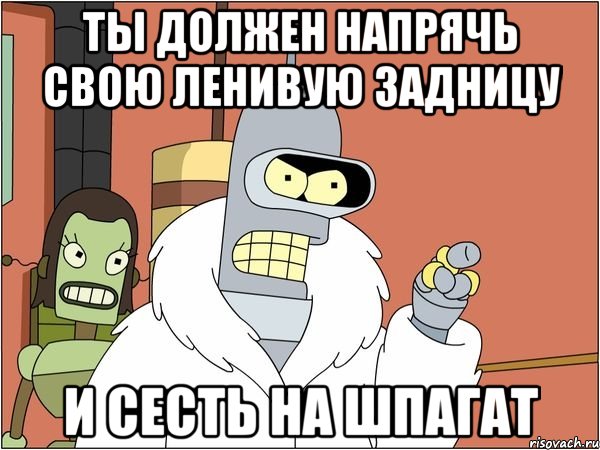 ТЫ ДОЛЖЕН НАПРЯЧЬ СВОЮ ЛЕНИВУЮ ЗАДНИЦУ

И СЕСТЬ НА ШПАГАТ

risovach.ru